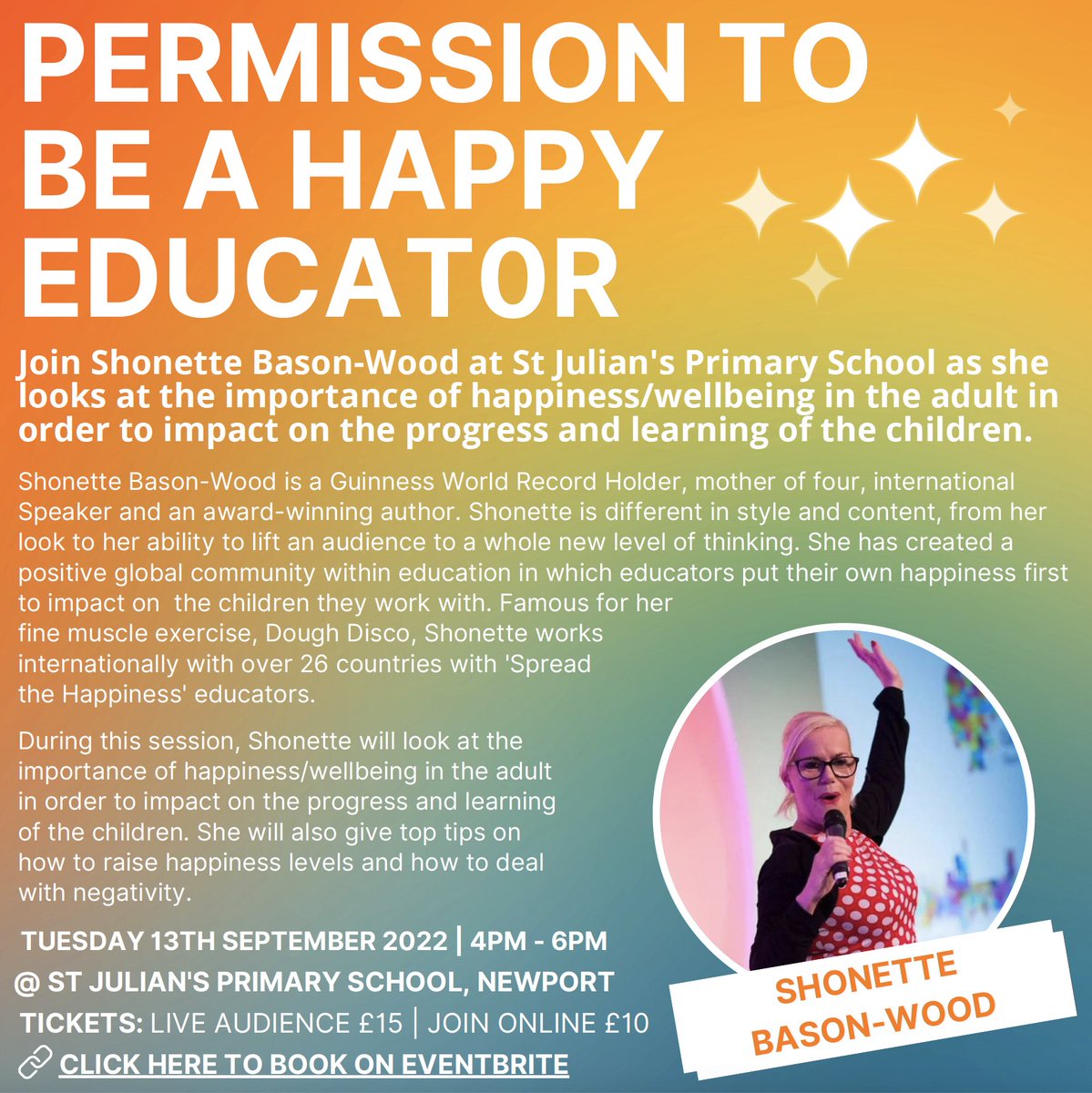 PERMISSION TO BE A HAPPY EDUCAT0R

Join Shonette Bason-Wood at St Julian's Primary School as she looks at the importance of happiness/wellbeing in the adult in order to impact on the progress and learning of the children.

Shonette Bason-Wood is a Guinness World Record Holder, mother of four, international Speaker and an award-winning author. Shonette is different in style and content, from her look to her ability to lift an audience to a whole new level of thinking. She has created a positive global community within education in which educators put their own happiness first to impact on the children they work with. Famous for her fine muscle exercise, Dough Disco, Shonette works internationally with over 26 countries with 'Spread the Happiness' educators.

During this session, Shonette will look at the importance of happiness/wellbeing in the adult in order to impact on the progress and learning of the children. She will also give top tips on how to raise happiness levels and how to deal with negativity.

TUESDAY 13TH SEPTEMBER 2022 | 4PM - 6PM
@ ST JULIAN'S PRIMARY SCHOOL, NEWPORT
TICKETS: LIVE AUDIENCE £15 | JOIN ONLINE £10
CLICK HERE TO BOOK ON EVENTBRITE

SHONETTE BASON-WOOD